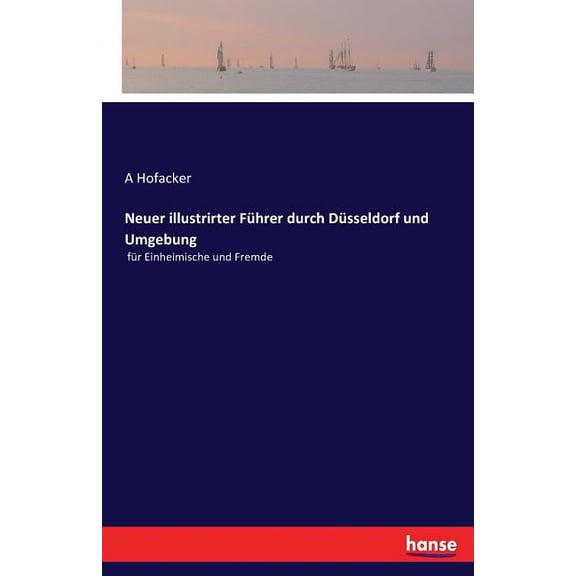 A Hofacker

Neuer illustrirter Führer durch Düsseldorf und Umgebung

für Einheimische und Fremde

hanse